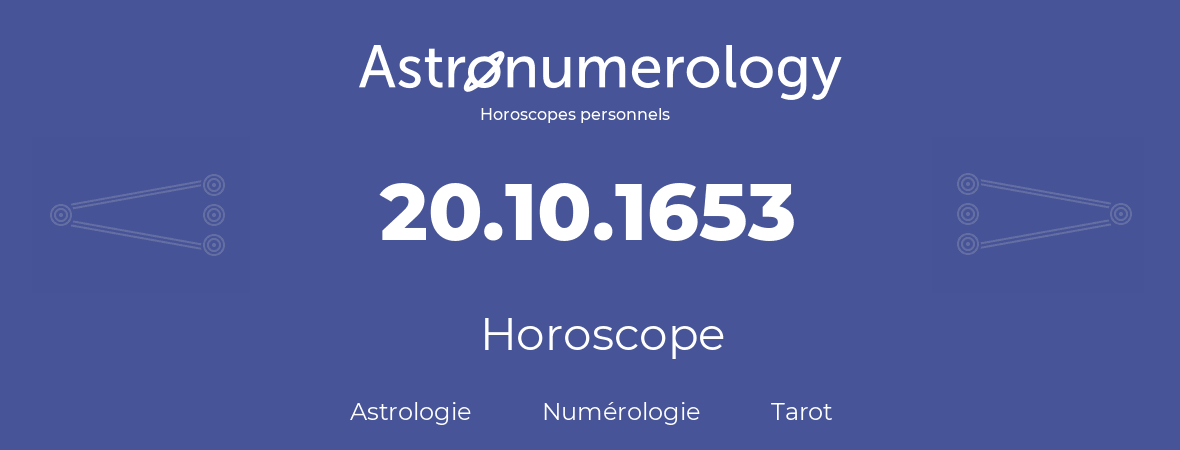 Astronumerology
Horoscopes personnels

20.10.1653

Horoscope

Astrologie Numérologie Tarot